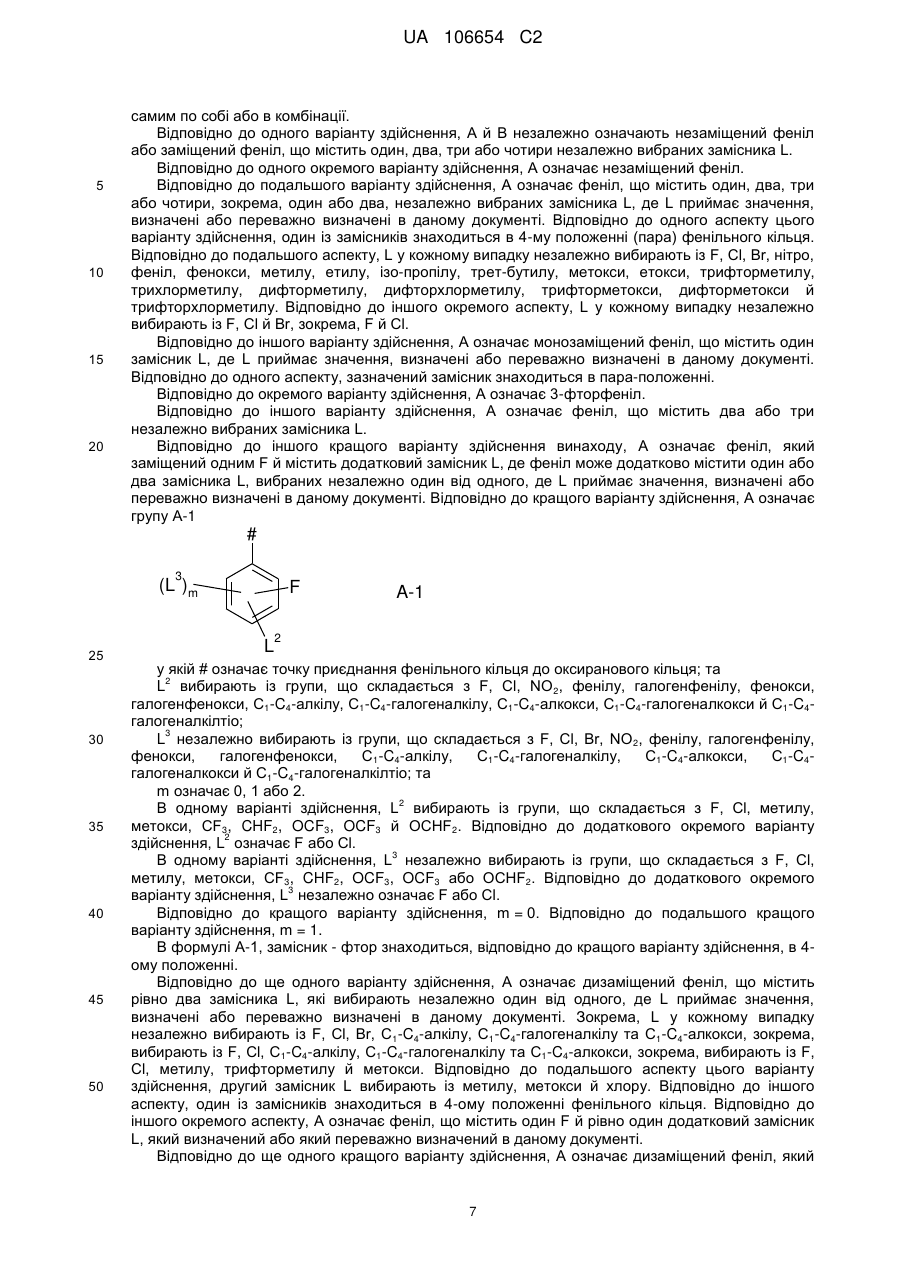 UA 106654 C2

самим по собі або в комбінації.

Відповідно до одного варіанту здійснення, A й B незалежно означають незаміщений феніл або заміщений феніл, що містить один, два, три або чотири незалежно вибраних замісника L.

Відповідно до одного окремого варіанту здійснення, A означає незаміщений феніл.

5 Відповідно до подальшого варіанту здійснення, A означає феніл, що містить один, два, три або чотири, зокрема, один або два, незалежно вибраних замісника L, де L приймає значення, визначені або переважно визначені в даному документі. Відповідно до одного аспекту цього варіанту здійснення, один із замісників знаходиться в 4-му положенні (пара) фенільного кільця. Відповідно до подальшого аспекту, L у кожному випадку незалежно вибирають із F, Cl, Br, нітро, 10 феніл, фенокси, метилу, етилу, ізо-пропілу, трет-бутилу, метокси, етокси, трифторметилу, трихлорметилу, дифторметилу, дифторхлорметилу, трифторметокси, дифторметокси й трифторхлорметилу. Відповідно до іншого окремого аспекту, L у кожному випадку незалежно вибирають із F, Cl й Br, зокрема, F й Cl.

Відповідно до іншого варіанту здійснення, A означає монозаміщений феніл, що містить один 15 замісник L, де L приймає значення, визначені або переважно визначені в даному документі. Відповідно до одного аспекту, зазначений замісник знаходиться в пара-положенні.

Відповідно до окремого варіанту здійснення, A означає 3-фторфеніл.

Відповідно до іншого варіанту здійснення, A означає феніл, що містить два або три незалежно вибраних замісника L.

20 Відповідно до іншого кращого варіанту здійснення винаходу, A означає феніл, який заміщений одним F й містить додатковий замісник L, де феніл може додатково містити один або два замісника L, вибраних незалежно один від одного, де L приймає значення, визначені або переважно визначені в даному документі. Відповідно до кращого варіанту здійснення, A означає групу A-1

#
$(L^3)_m$ F
$L^2$
A-1

25

у якій # означає точку приєднання фенільного кільця до оксиранового кільця; та

$L^2$ вибирають із групи, що складається з F, Cl, $NO_2$, фенілу, галогенфенілу, фенокси, галогенфенокси, $C_1$-$C_4$-алкілу, $C_1$-$C_4$-галогеналкілу, $C_1$-$C_4$-алкокси, $C_1$-$C_4$-галогеналкокси й $C_1$-$C_4$-галогеналкілтіо;

30 $L^3$ незалежно вибирають із групи, що складається з F, Cl, Br, $NO_2$, фенілу, галогенфенілу, фенокси, галогенфенокси, $C_1$-$C_4$-алкілу, $C_1$-$C_4$-галогеналкілу, $C_1$-$C_4$-алкокси, $C_1$-$C_4$-галогеналкокси й $C_1$-$C_4$-галогеналкілтіо; та

m означає 0, 1 або 2.

В одному варіанті здійснення, $L^2$ вибирають із групи, що складається з F, Cl, метилу, 35 метокси, $CF_3$, $CHF_2$, $OCF_3$, $OCF_3$ й $OCHF_2$. Відповідно до додаткового окремого варіанту здійснення, $L^2$ означає F або Cl.

В одному варіанті здійснення, $L^3$ незалежно вибирають із групи, що складається з F, Cl, метилу, метокси, $CF_3$, $CHF_2$, $OCF_3$, $OCF_3$ або $OCHF_2$. Відповідно до додаткового окремого варіанту здійснення, $L^3$ незалежно означає F або Cl.

40 Відповідно до кращого варіанту здійснення, m = 0. Відповідно до подальшого кращого варіанту здійснення, m = 1.

В формулі A-1, замісник - фтор знаходиться, відповідно до кращого варіанту здійснення, в 4-ому положенні.

Відповідно до ще одного варіанту здійснення, A означає дизаміщений феніл, що містить 45 рівно два замісника L, які вибирають незалежно один від одного, де L приймає значення, визначені або переважно визначені в даному документі. Зокрема, L у кожному випадку незалежно вибирають із F, Cl, Br, $C_1$-$C_4$-алкілу, $C_1$-$C_4$-галогеналкілу та $C_1$-$C_4$-алкокси, зокрема, вибирають із F, Cl, $C_1$-$C_4$-алкілу, $C_1$-$C_4$-галогеналкілу та $C_1$-$C_4$-алкокси, зокрема, вибирають із F, Cl, метилу, трифторметилу й метокси. Відповідно до подальшого аспекту цього варіанту 50 здійснення, другий замісник L вибирають із метилу, метокси й хлору. Відповідно до іншого аспекту, один із замісників знаходиться в 4-ому положенні фенільного кільця. Відповідно до іншого окремого аспекту, A означає феніл, що містить один F й рівно один додатковий замісник L, який визначений або який переважно визначений в даному документі.

Відповідно до ще одного кращого варіанту здійснення, A означає дизаміщений феніл, який

7